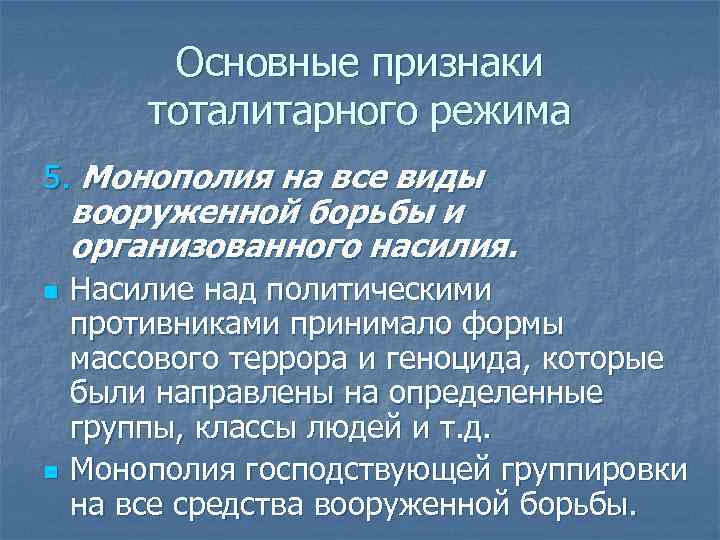 Основные признаки тоталитарного режима

5. Монополия на все виды вооруженной борьбы и организованного насилия.

Насилие над политическими противниками принимало формы массового террора и геноцида, которые были направлены на определенные группы, классы людей и т.д.

Монополия господствующей группировки на все средства вооруженной борьбы.